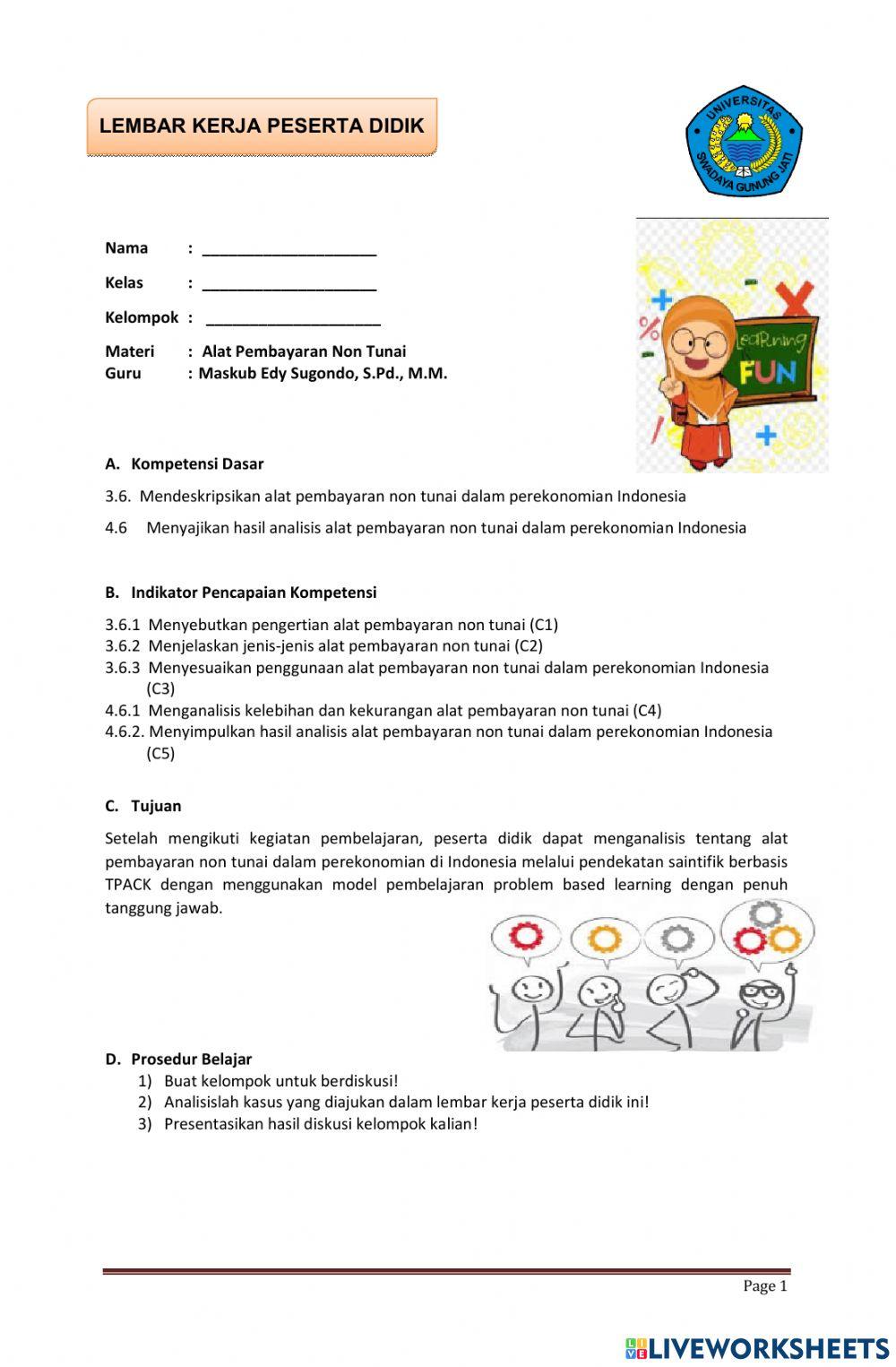 LEMBAR KERJA PESERTA DIDIK

UNIVERSITAS SWADAYA GUNUNG JATI

Nama : ____________________

Kelas : ____________________

Kelompok : ____________________

Materi : Alat Pembayaran Non Tunai
Guru : Maskub Edy Sugondo, S.Pd., M.M.

Learning FUN

A. Kompetensi Dasar

3.6. Mendeskripsikan alat pembayaran non tunai dalam perekonomian Indonesia

4.6 Menyajikan hasil analisis alat pembayaran non tunai dalam perekonomian Indonesia

B. Indikator Pencapaian Kompetensi

3.6.1 Menyebutkan pengertian alat pembayaran non tunai (C1)
3.6.2 Menjelaskan jenis-jenis alat pembayaran non tunai (C2)
3.6.3 Menyesuaikan penggunaan alat pembayaran non tunai dalam perekonomian Indonesia (C3)
4.6.1 Menganalisis kelebihan dan kekurangan alat pembayaran non tunai (C4)
4.6.2. Menyimpulkan hasil analisis alat pembayaran non tunai dalam perekonomian Indonesia (C5)

C. Tujuan

Setelah mengikuti kegiatan pembelajaran, peserta didik dapat menganalisis tentang alat pembayaran non tunai dalam perekonomian di Indonesia melalui pendekatan saintifik berbasis TPACK dengan menggunakan model pembelajaran problem based learning dengan penuh tanggung jawab.

D. Prosedur Belajar
1) Buat kelompok untuk berdiskusi!
2) Analisislah kasus yang diajukan dalam lembar kerja peserta didik ini!
3) Presentasikan hasil diskusi kelompok kalian!

Page 1

LIVEWORKSHEETS